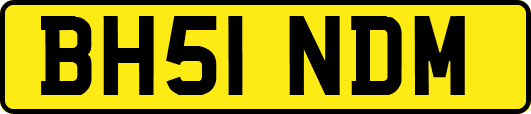 BH51 NDM